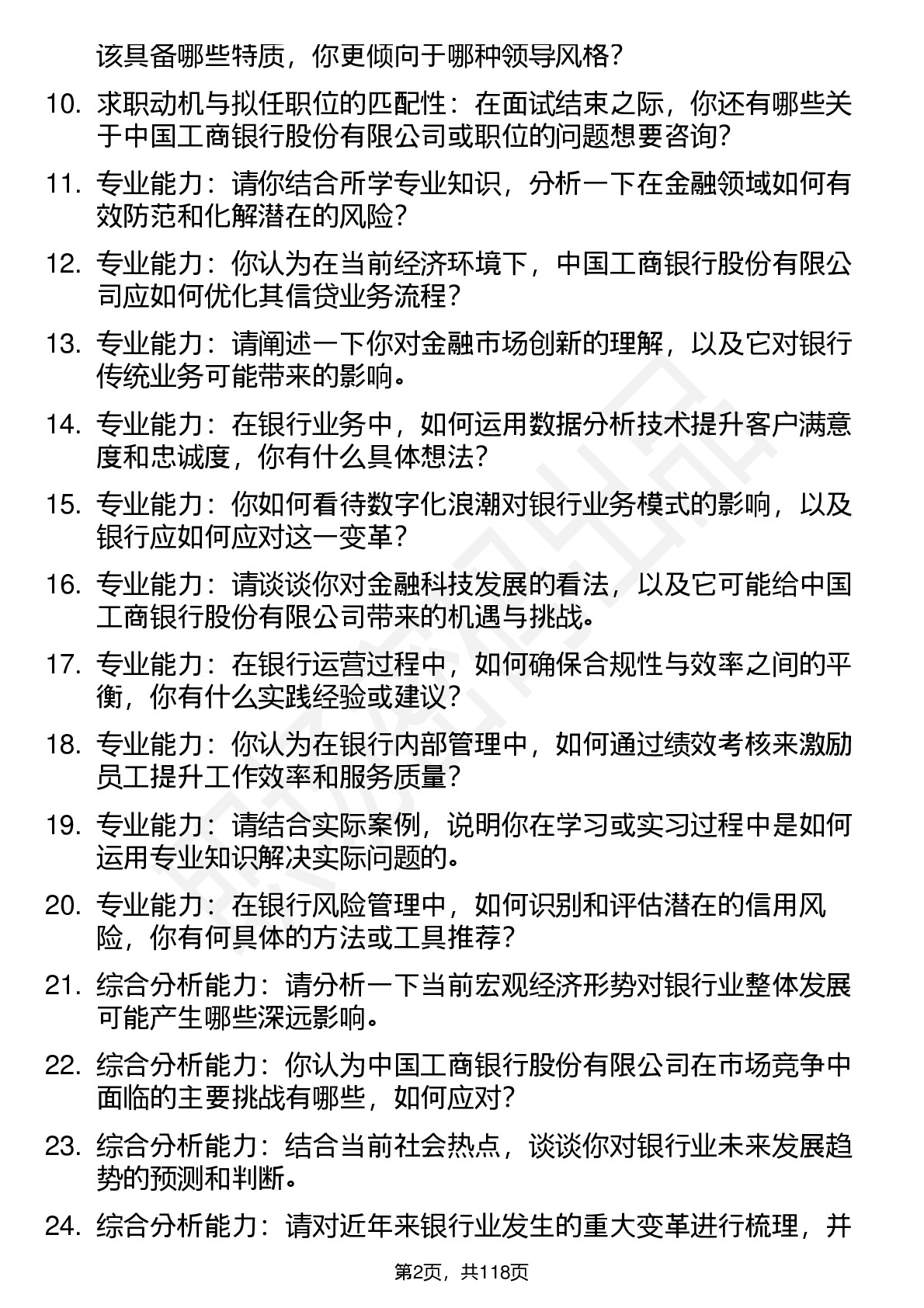 该具备哪些特质，你更倾向于哪种领导风格？

10. 求职动机与拟任职位的匹配性：在面试结束之际，你还有哪些关于中国工商银行股份有限公司或职位的问题想要咨询？

11. 专业能力：请你结合所学专业知识，分析一下在金融领域如何有效防范和化解潜在的风险？

12. 专业能力：你认为在当前经济环境下，中国工商银行股份有限公司应如何优化其信贷业务流程？

13. 专业能力：请阐述一下你对金融市场创新的理解，以及它对银行传统业务可能带来的影响。

14. 专业能力：在银行业务中，如何运用数据分析技术提升客户满意度和忠诚度，你有什么具体想法？

15. 专业能力：你如何看待数字化浪潮对银行业务模式的影响，以及银行应如何应对这一变革？

16. 专业能力：请谈谈你对金融科技发展的看法，以及它可能给中国工商银行股份有限公司带来的机遇与挑战。

17. 专业能力：在银行运营过程中，如何确保合规性与效率之间的平衡，你有什么实践经验或建议？

18. 专业能力：你认为在银行内部管理中，如何通过绩效考核来激励员工提升工作效率和服务质量？

19. 专业能力：请结合实际案例，说明你在学习或实习过程中是如何运用专业知识解决实际问题的。

20. 专业能力：在银行风险管理中，如何识别和评估潜在的信用风险，你有何具体的方法或工具推荐？

21. 综合分析能力：请分析一下当前宏观经济形势对银行业整体发展可能产生哪些深远影响。

22. 综合分析能力：你认为中国工商银行股份有限公司在市场竞争中面临的主要挑战有哪些，如何应对？

23. 综合分析能力：结合当前社会热点，谈谈你对银行业未来发展趋势的预测和判断。

24. 综合分析能力：请对近年来银行业发生的重大变革进行梳理，并

第2页，共118页